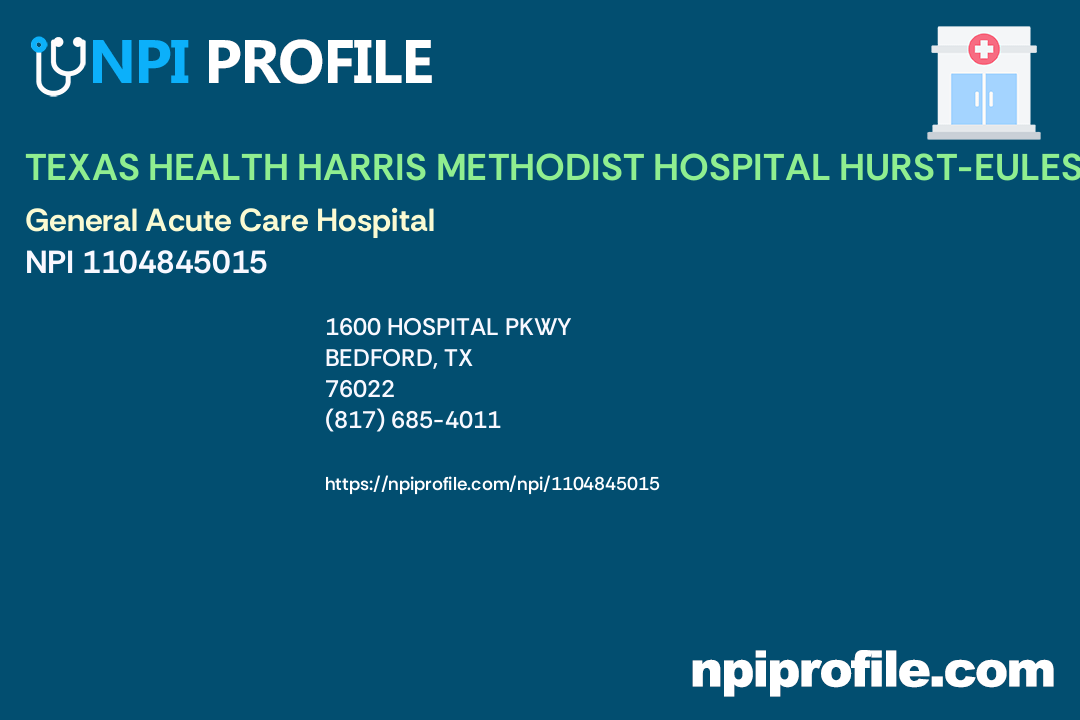 NPI PROFILE

TEXAS HEALTH HARRIS METHODIST HOSPITAL HURST-EULES

General Acute Care Hospital
NPI 1104845015

1600 HOSPITAL PKWY
BEDFORD, TX
76022
(817) 685-4011

https://npiprofile.com/npi/1104845015

npiprofile.com